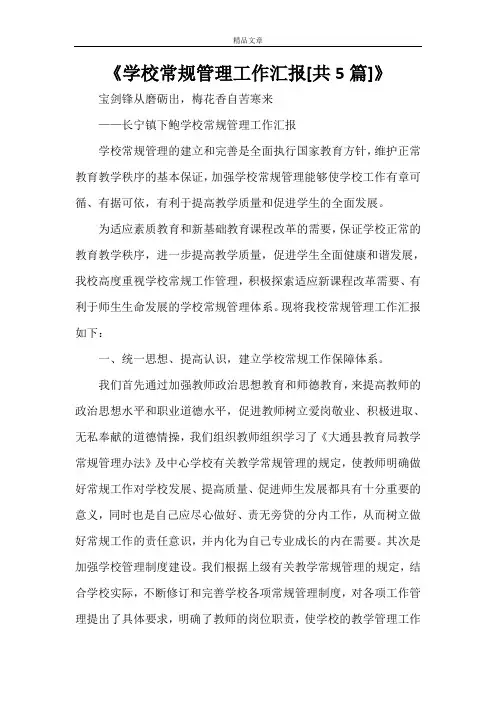 精品文章

《学校常规管理工作汇报[共 5 篇]》

宝剑锋从磨砺出，梅花香自苦寒来

——长宁镇下鲍学校常规管理工作汇报

学校常规管理的建立和完善是全面执行国家教育方针，维护正常教育教学秩序的基本保证，加强学校常规管理能够使学校工作有章可循、有据可依，有利于提高教学质量和促进学生的全面发展。

为适应素质教育和新基础教育课程改革的需要，保证学校正常的教育教学秩序，进一步提高教学质量，促进学生全面健康和谐发展，我校高度重视学校常规工作管理，积极探索适应新课程改革需要、有利于师生生命发展的学校常规管理体系。现将我校常规管理工作汇报如下：

一、统一思想、提高认识，建立学校常规工作保障体系。

我们首先通过加强教师政治思想教育和师德教育，来提高教师的政治思想水平和职业道德水平，促进教师树立爱岗敬业、积极进取、无私奉献的道德情操，我们组织教师组织学习了《大通县教育局教学常规管理办法》及中心学校有关教学常规管理的规定，使教师明确做好常规工作对学校发展、提高质量、促进师生发展都具有十分重要的意义，同时也是自己应尽心做好、责无旁贷的分内工作，从而树立做好常规工作的责任意识，并内化为自己专业成长的内在需要。其次是加强学校管理制度建设。我们根据上级有关教学常规管理的规定，结合学校实际，不断修订和完善学校各项常规管理制度，对各项工作管理提出了具体要求，明确了教师的岗位职责，使学校的教学管理工作